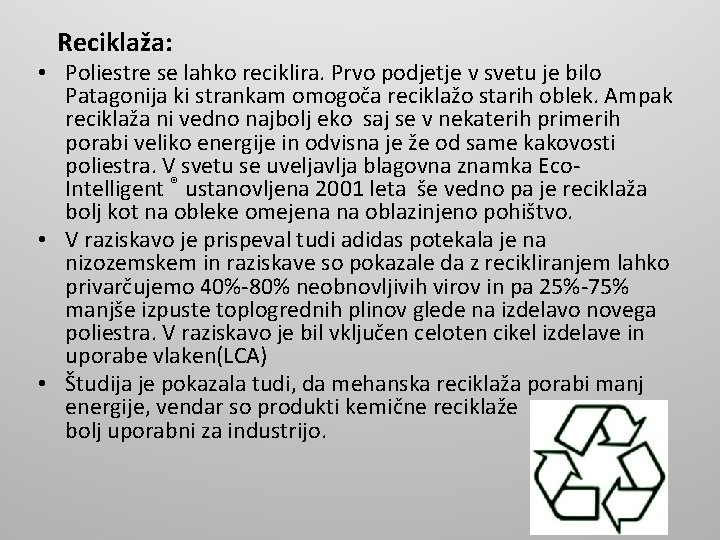 Reciklaža:

• Poliestre se lahko reciklira. Prvo podjetje v svetu je bilo Patagonija ki strankam omogoča reciklažo starih oblek. Ampak reciklaža ni vedno najbolj eko saj se v nekaterih primerih porabi veliko energije in odvisna je že od same kakovosti poliestra. V svetu se uveljavlja blagovna znamka Eco-Intelligent ® ustanovljena 2001 leta še vedno pa je reciklaža bolj kot na obleke omejena na oblazinjeno pohištvo.
• V raziskavo je prispeval tudi adidas potekala je na nizozemskem in raziskave so pokazale da z recikliranjem lahko privarčujemo 40%-80% neobnovljivih virov in pa 25%-75% manjše izpuste toplogrednih plinov glede na izdelavo novega poliestra. V raziskavo je bil vključen celoten cikel izdelave in uporabe vlaken(LCA)
• Študija je pokazala tudi, da mehanska reciklaža porabi manj energije, vendar so produkti kemične reciklaže bolj uporabni za industrijo.